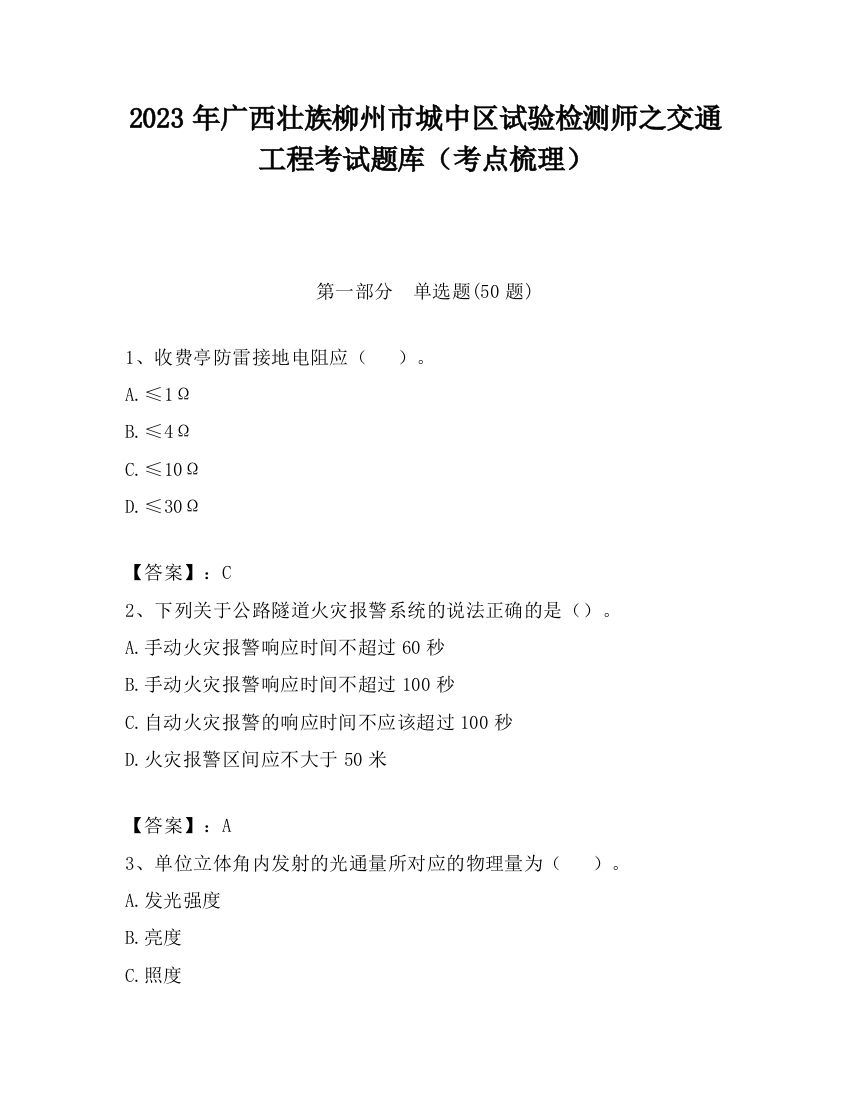 2023 年广西壮族柳州市城中区试验检测师之交通工程考试题库（考点梳理）

第一部分　单选题(50 题)

1、收费亭防雷接地电阻应（　　）。

A.≤1Ω

B.≤4Ω

C.≤10Ω

D.≤30Ω

【答案】：C

2、下列关于公路隧道火灾报警系统的说法正确的是（）。

A.手动火灾报警响应时间不超过 60 秒

B.手动火灾报警响应时间不超过 100 秒

C.自动火灾报警的响应时间不应该超过 100 秒

D.火灾报警区间应不大于 50 米

【答案】：A

3、单位立体角内发射的光通量所对应的物理量为（　　）。

A.发光强度

B.亮度

C.照度